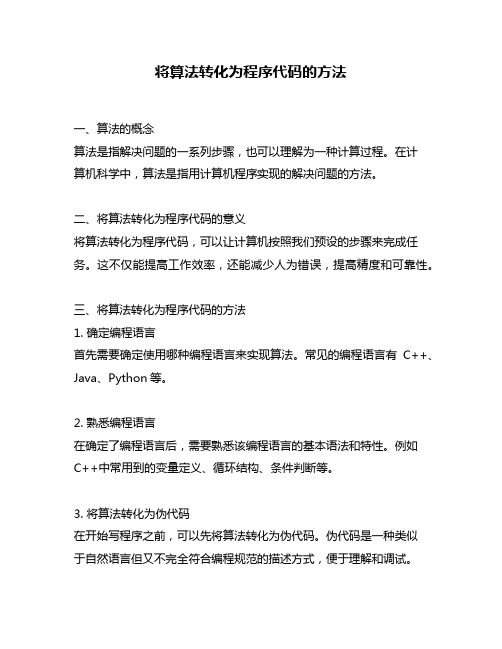 将算法转化为程序代码的方法

一、算法的概念
算法是指解决问题的一系列步骤，也可以理解为一种计算过程。在计算机科学中，算法是指用计算机程序实现的解决问题的方法。

二、将算法转化为程序代码的意义
将算法转化为程序代码，可以让计算机按照我们预设的步骤来完成任务。这不仅能提高工作效率，还能减少人为错误，提高精度和可靠性。

三、将算法转化为程序代码的方法
1. 确定编程语言
首先需要确定使用哪种编程语言来实现算法。常见的编程语言有 C++、Java、Python 等。

2. 熟悉编程语言
在确定了编程语言后，需要熟悉该编程语言的基本语法和特性。例如 C++中常用到的变量定义、循环结构、条件判断等。

3. 将算法转化为伪代码
在开始写程序之前，可以先将算法转化为伪代码。伪代码是一种类似于自然语言但又不完全符合编程规范的描述方式，便于理解和调试。